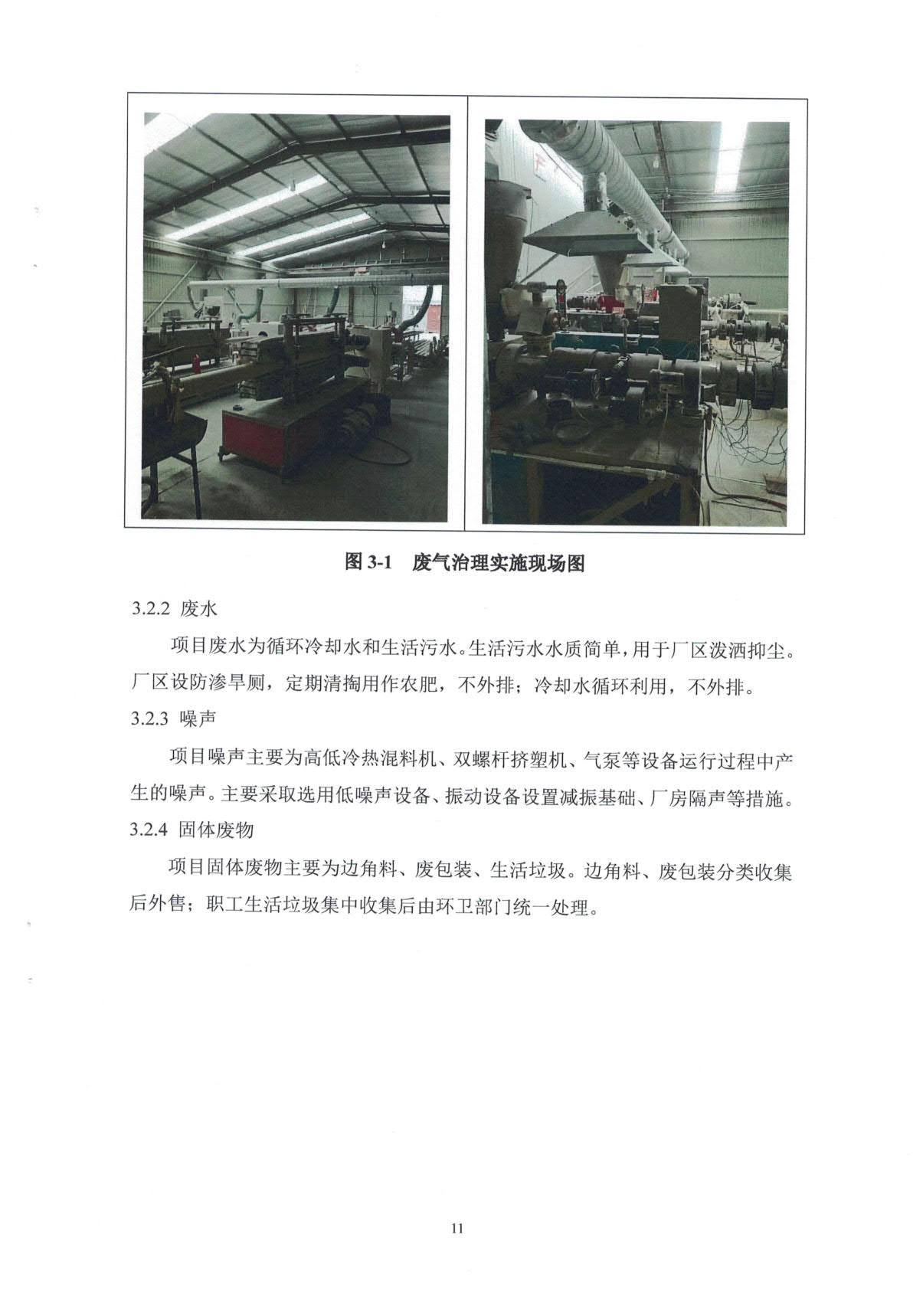 图 3-1　废气治理实施现场图

3.2.2 废水

项目废水为循环冷却水和生活污水。生活污水水质简单，用于厂区泼洒抑尘。厂区设防渗旱厕，定期清掏用作农肥，不外排；冷却水循环利用，不外排。

3.2.3 噪声

项目噪声主要为高低冷热混料机、双螺杆挤塑机、气泵等设备运行过程中产生的噪声。主要采取选用低噪声设备、振动设备设置减振基础、厂房隔声等措施。

3.2.4 固体废物

项目固体废物主要为边角料、废包装、生活垃圾。边角料、废包装分类收集后外售；职工生活垃圾集中收集后由环卫部门统一处理。

11